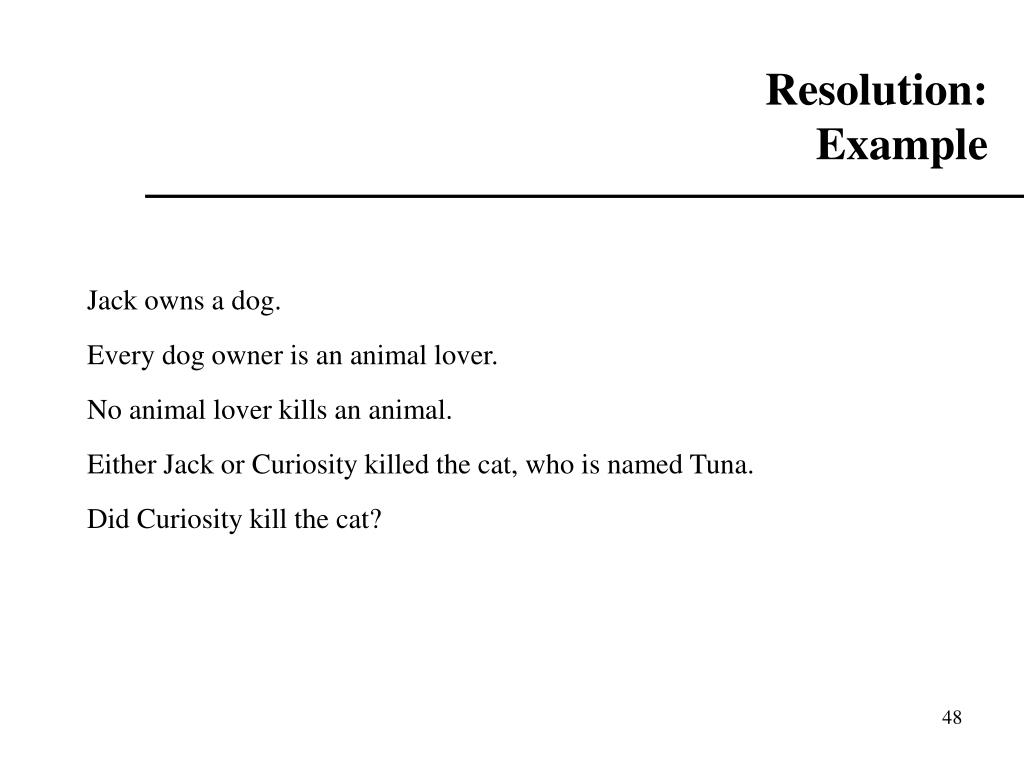 Resolution:
Example

Jack owns a dog.

Every dog owner is an animal lover.

No animal lover kills an animal.

Either Jack or Curiosity killed the cat, who is named Tuna.

Did Curiosity kill the cat?

48